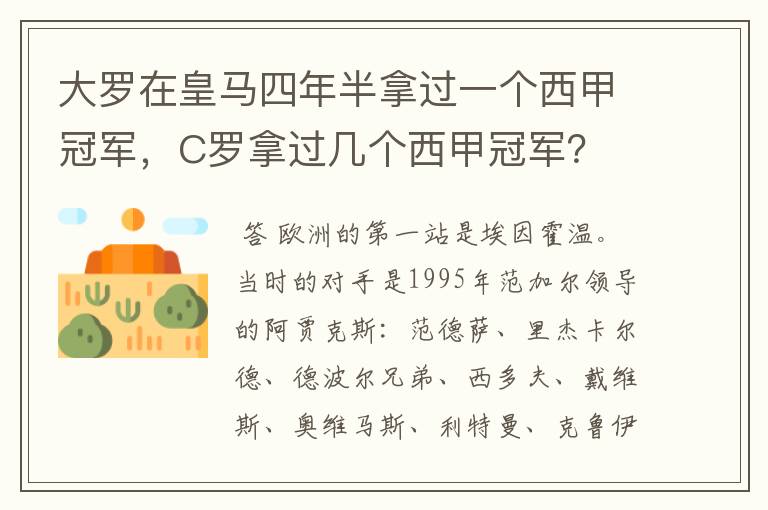 大罗在皇马四年半拿过一个西甲冠军，C罗拿过几个西甲冠军？

答 欧洲的第一站是埃因霍温。当时的对手是1995年范加尔领导的阿贾克斯：范德萨、里杰卡尔德、德波尔兄弟、西多夫、戴维斯、奥维马斯、利特曼、克鲁伊